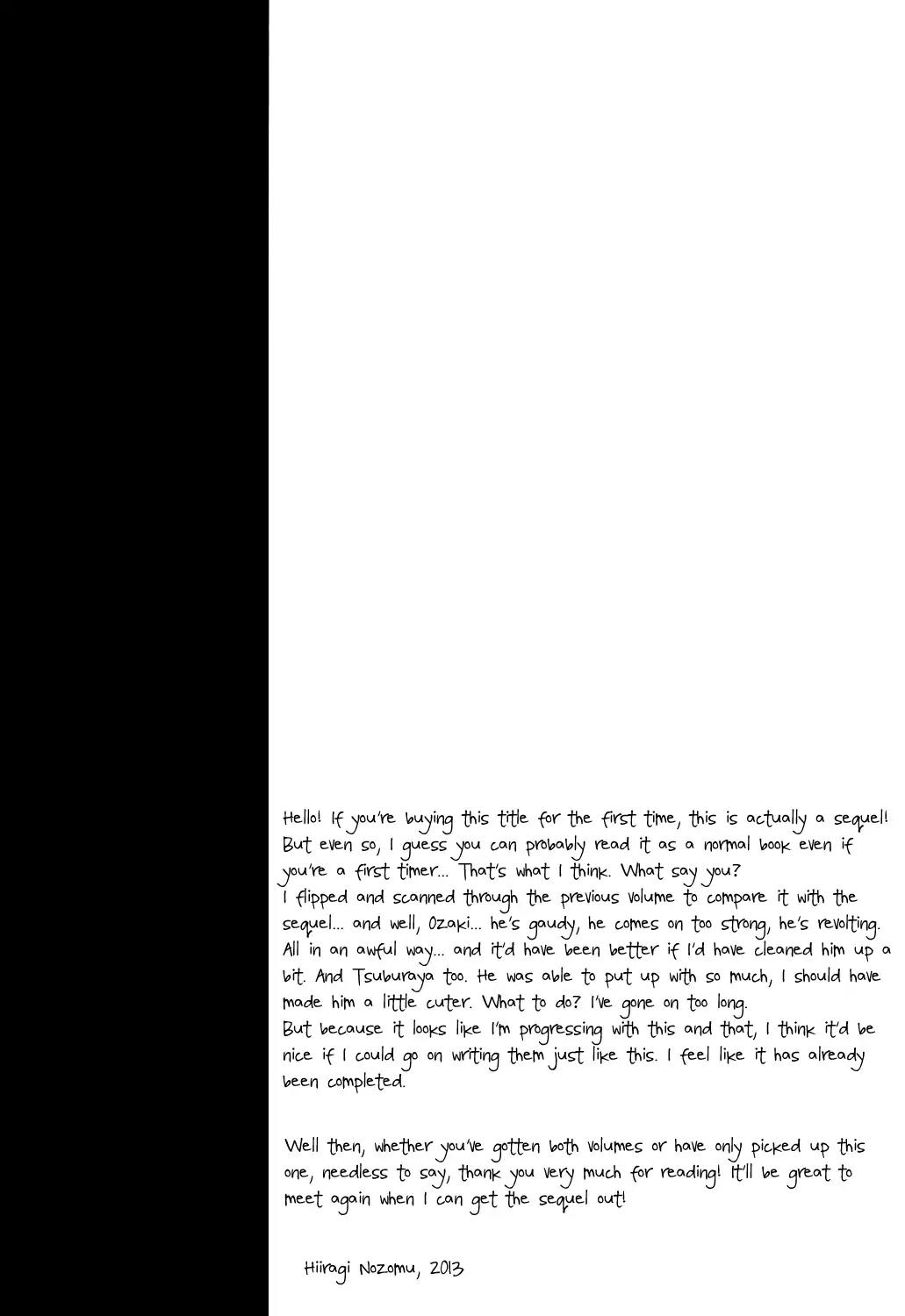 Hello! If you're buying this title for the first time, this is actually a sequel! But even so, I guess you can probably read it as a normal book even if you're a first timer... That's what I think. What say you?
I flipped and scanned through the previous volume to compare it with the sequel... and well, Ozaki... he's gaudy, he comes on too strong, he's revolting. All in an awful way... and it'd have been better if I'd have cleaned him up a bit. And Tsuburaya too. He was able to put up with so much, I should have made him a little cuter. What to do? I've gone on too long.
But because it looks like I'm progressing with this and that, I think it'd be nice if I could go on writing them just like this. I feel like it has already been completed.

Well then, whether you've gotten both volumes or have only picked up this one, needless to say, thank you very much for reading! It'll be great to meet again when I can get the sequel out!

Hiiragi Nozomu, 2013